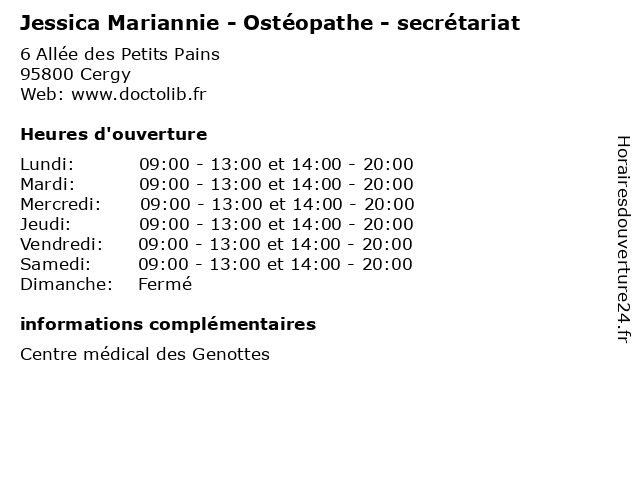 Jessica Mariannie - Ostéopathe - secrétariat

6 Allée des Petits Pains
95800 Cergy
Web: www.doctolib.fr

Heures d'ouverture

Lundi: 09:00 - 13:00 et 14:00 - 20:00
Mardi: 09:00 - 13:00 et 14:00 - 20:00
Mercredi: 09:00 - 13:00 et 14:00 - 20:00
Jeudi: 09:00 - 13:00 et 14:00 - 20:00
Vendredi: 09:00 - 13:00 et 14:00 - 20:00
Samedi: 09:00 - 13:00 et 14:00 - 20:00
Dimanche: Fermé

informations complémentaires

Centre médical des Genottes

Horairesdouverture24.fr